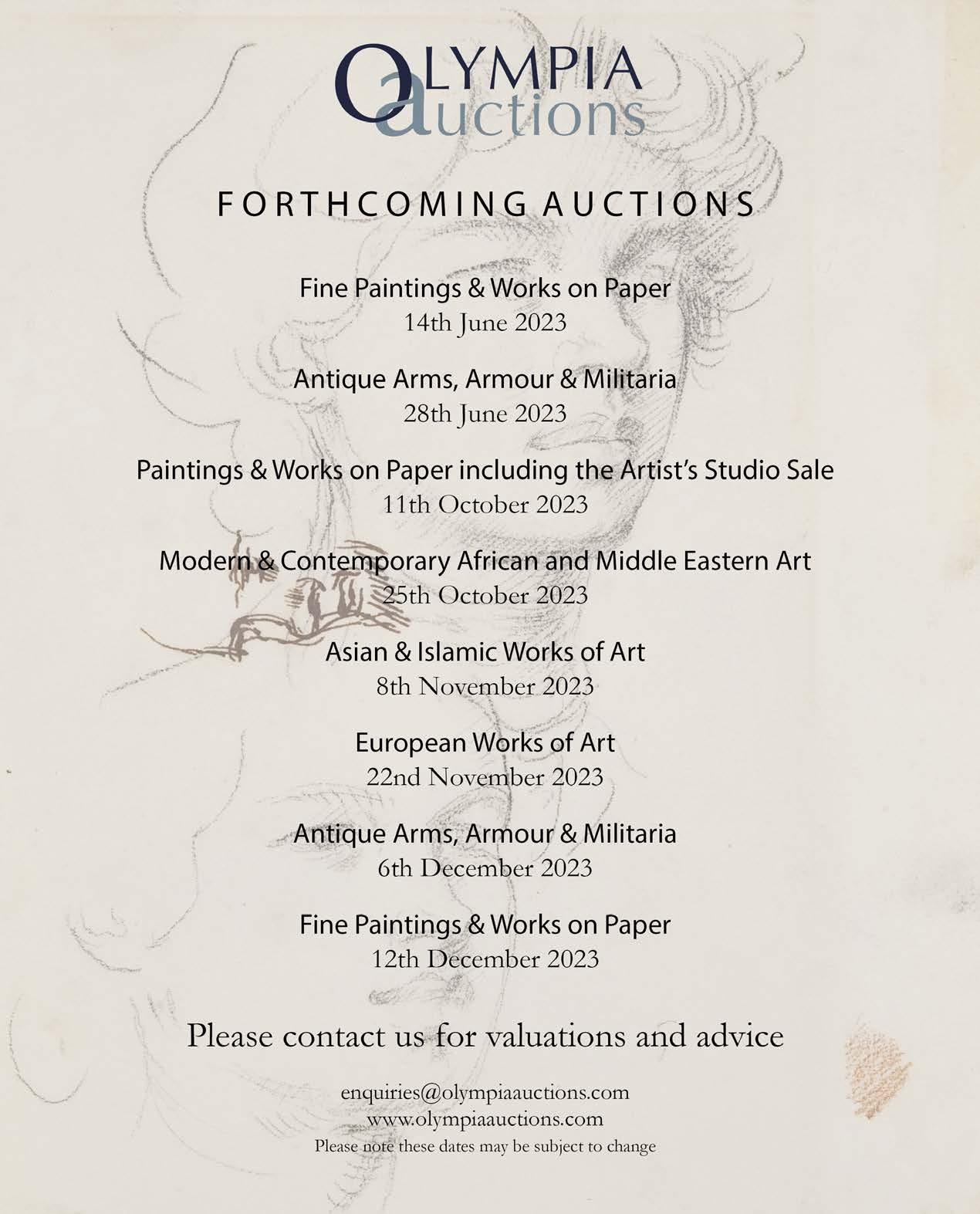 OLYMPIA
auctions

FORTHCOMING AUCTIONS

Fine Paintings & Works on Paper
14th June 2023

Antique Arms, Armour & Militaria
28th June 2023

Paintings & Works on Paper including the Artist's Studio Sale
11th October 2023

Modern & Contemporary African and Middle Eastern Art
25th October 2023

Asian & Islamic Works of Art
8th November 2023

European Works of Art
22nd November 2023

Antique Arms, Armour & Militaria
6th December 2023

Fine Paintings & Works on Paper
12th December 2023

Please contact us for valuations and advice

enquiries@olympiaauctions.com
www.olympiaauctions.com
Please note these dates may be subject to change